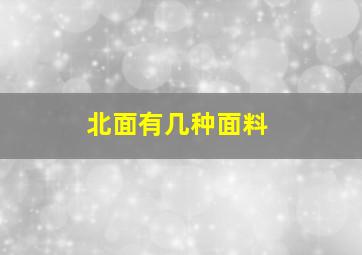 北面有几种面料